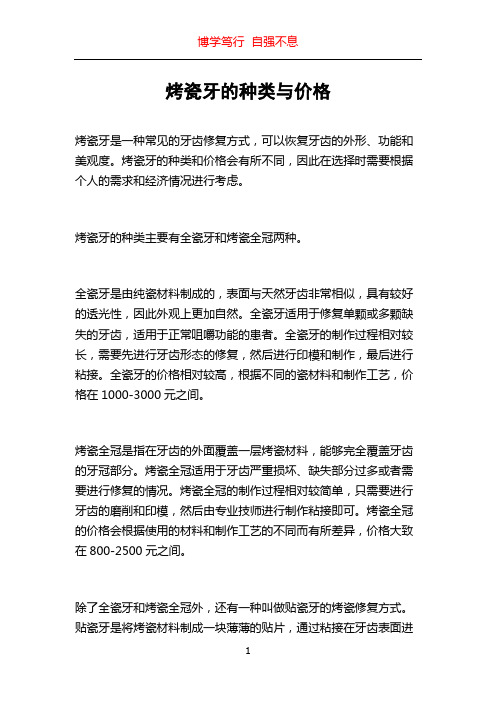 博学笃行 自强不息

烤瓷牙的种类与价格

烤瓷牙是一种常见的牙齿修复方式，可以恢复牙齿的外形、功能和美观度。烤瓷牙的种类和价格会有所不同，因此在选择时需要根据个人的需求和经济情况进行考虑。

烤瓷牙的种类主要有全瓷牙和烤瓷全冠两种。

全瓷牙是由纯瓷材料制成的，表面与天然牙齿非常相似，具有较好的透光性，因此外观上更加自然。全瓷牙适用于修复单颗或多颗缺失的牙齿，适用于正常咀嚼功能的患者。全瓷牙的制作过程相对较长，需要先进行牙齿形态的修复，然后进行印模和制作，最后进行粘接。全瓷牙的价格相对较高，根据不同的瓷材料和制作工艺，价格在 1000-3000 元之间。

烤瓷全冠是指在牙齿的外面覆盖一层烤瓷材料，能够完全覆盖牙齿的牙冠部分。烤瓷全冠适用于牙齿严重损坏、缺失部分过多或者需要进行修复的情况。烤瓷全冠的制作过程相对较简单，只需要进行牙齿的磨削和印模，然后由专业技师进行制作粘接即可。烤瓷全冠的价格会根据使用的材料和制作工艺的不同而有所差异，价格大致在 800-2500 元之间。

除了全瓷牙和烤瓷全冠外，还有一种叫做贴瓷牙的烤瓷修复方式。贴瓷牙是将烤瓷材料制成一块薄薄的贴片，通过粘接在牙齿表面进

1